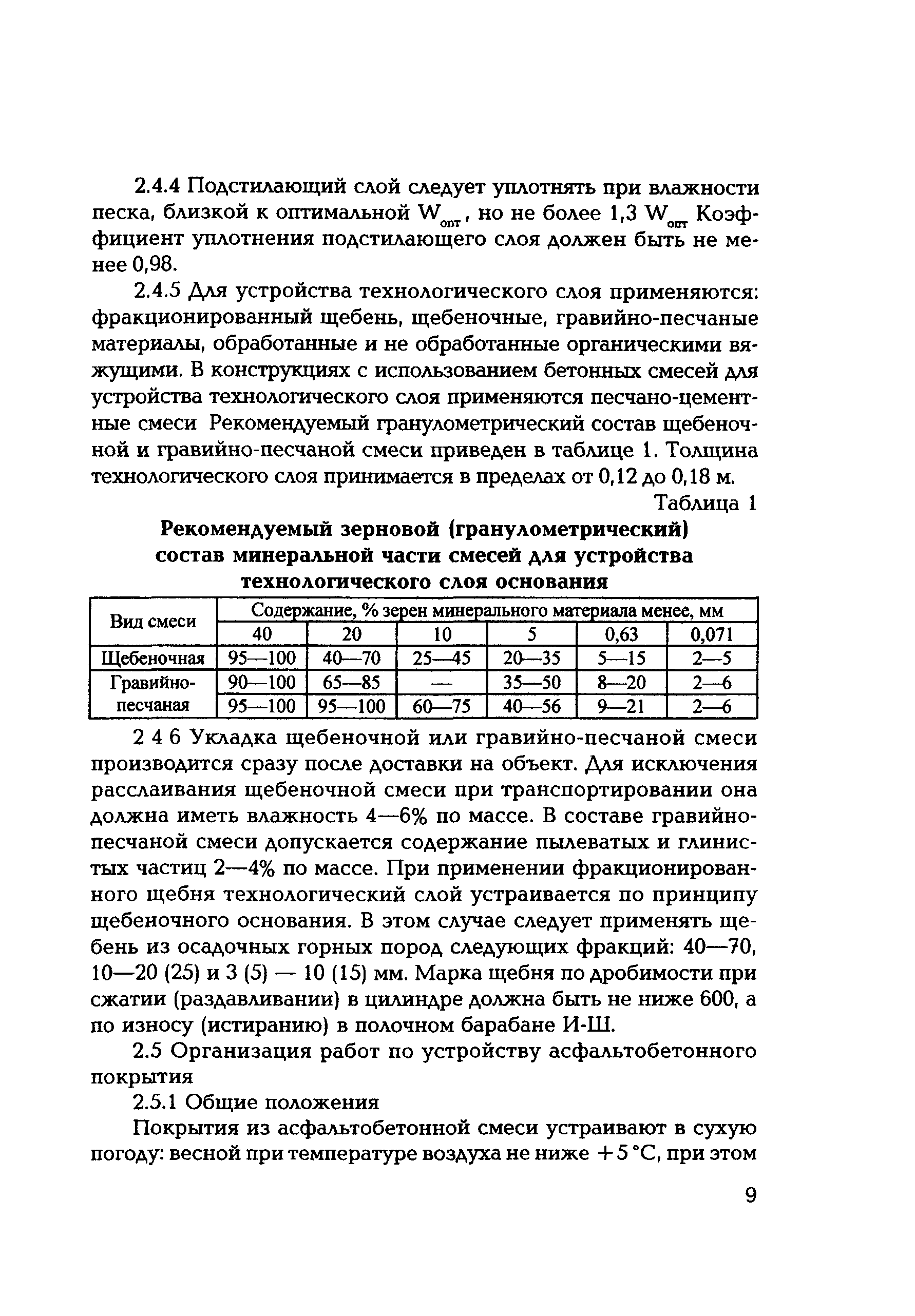 2.4.4 Подстилающий слой следует уплотнять при влажности песка, близкой к оптимальной $W_{опт}$, но не более 1,3 $W_{опт}$ Коэффициент уплотнения подстилающего слоя должен быть не менее 0,98.

2.4.5 Для устройства технологического слоя применяются: фракционированный щебень, щебеночные, гравийно-песчаные материалы, обработанные и не обработанные органическими вяжущими. В конструкциях с использованием бетонных смесей для устройства технологического слоя применяются песчано-цементные смеси Рекомендуемый гранулометрический состав щебеночной и гравийно-песчаной смеси приведен в таблице 1. Толщина технологического слоя принимается в пределах от 0,12 до 0,18 м.

Таблица 1

Рекомендуемый зерновой (гранулометрический) состав минеральной части смесей для устройства технологического слоя основания

| Вид смеси | Содержание, % зерен минерального материала менее, мм | | | | | |
|---|---|---|---|---|---|---|
| | 40 | 20 | 10 | 5 | 0,63 | 0,071 |
| Щебеночная | 95—100 | 40—70 | 25—45 | 20—35 | 5—15 | 2—5 |
| Гравийно-песчаная | 90—100 | 65—85 | — | 35—50 | 8—20 | 2—6 |
| | 95—100 | 95—100 | 60—75 | 40—56 | 9—21 | 2—6 |

2 4 6 Укладка щебеночной или гравийно-песчаной смеси производится сразу после доставки на объект. Для исключения расслаивания щебеночной смеси при транспортировании она должна иметь влажность 4—6% по массе. В составе гравийно-песчаной смеси допускается содержание пылеватых и глинистых частиц 2—4% по массе. При применении фракционированного щебня технологический слой устраивается по принципу щебеночного основания. В этом случае следует применять щебень из осадочных горных пород следующих фракций: 40—70, 10—20 (25) и 3 (5) — 10 (15) мм. Марка щебня по дробимости при сжатии (раздавливании) в цилиндре должна быть не ниже 600, а по износу (истиранию) в полочном барабане И-Ш.

2.5 Организация работ по устройству асфальтобетонного покрытия

2.5.1 Общие положения

Покрытия из асфальтобетонной смеси устраивают в сухую погоду: весной при температуре воздуха не ниже +5 °С, при этом

9